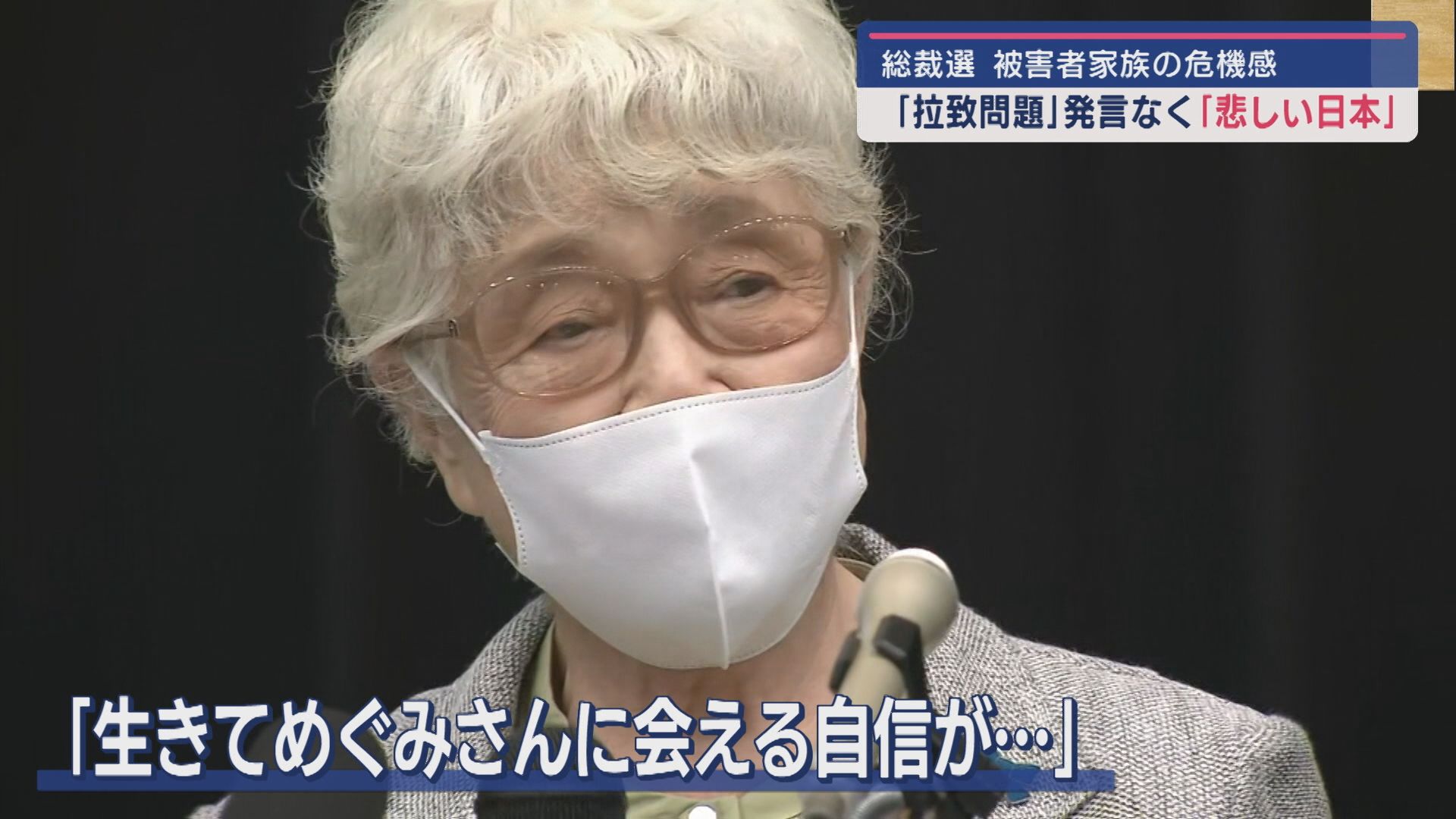 総裁選　被害者家族の危機感
「拉致問題」発言なく「悲しい日本」

「生きてめぐみさんに会える自信が…」